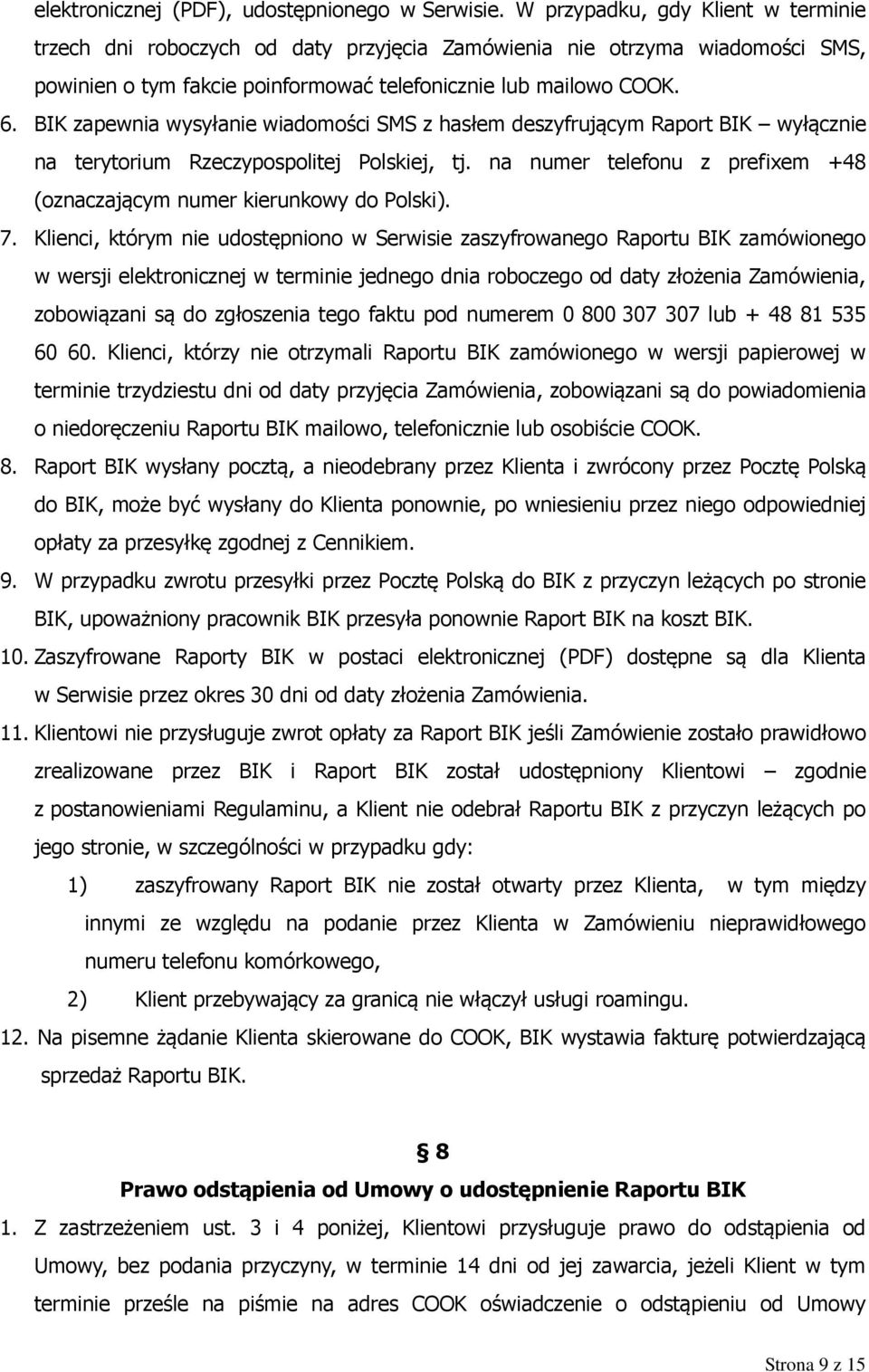 elektronicznej (PDF), udostępnionego w Serwisie. W przypadku, gdy Klient w terminie trzech dni roboczych od daty przyjęcia Zamówienia nie otrzyma wiadomości SMS, powinien o tym fakcie poinformować telefonicznie lub mailowo COOK.

6. BIK zapewnia wysyłanie wiadomości SMS z hasłem deszyfrującym Raport BIK – wyłącznie na terytorium Rzeczypospolitej Polskiej, tj. na numer telefonu z prefixem +48 (oznaczającym numer kierunkowy do Polski).

7. Klienci, którym nie udostępniono w Serwisie zaszyfrowanego Raportu BIK zamówionego w wersji elektronicznej w terminie jednego dnia roboczego od daty złożenia Zamówienia, zobowiązani są do zgłoszenia tego faktu pod numerem 0 800 307 307 lub + 48 81 535 60 60. Klienci, którzy nie otrzymali Raportu BIK zamówionego w wersji papierowej w terminie trzydziestu dni od daty przyjęcia Zamówienia, zobowiązani są do powiadomienia o niedoręczeniu Raportu BIK mailowo, telefonicznie lub osobiście COOK.

8. Raport BIK wysłany pocztą, a nieodebrany przez Klienta i zwrócony przez Pocztę Polską do BIK, może być wysłany do Klienta ponownie, po wniesieniu przez niego odpowiedniej opłaty za przesyłkę zgodnej z Cennikiem.

9. W przypadku zwrotu przesyłki przez Pocztę Polską do BIK z przyczyn leżących po stronie BIK, upoważniony pracownik BIK przesyła ponownie Raport BIK na koszt BIK.

10. Zaszyfrowane Raporty BIK w postaci elektronicznej (PDF) dostępne są dla Klienta w Serwisie przez okres 30 dni od daty złożenia Zamówienia.

11. Klientowi nie przysługuje zwrot opłaty za Raport BIK jeśli Zamówienie zostało prawidłowo zrealizowane przez BIK i Raport BIK został udostępniony Klientowi – zgodnie z postanowieniami Regulaminu, a Klient nie odebrał Raportu BIK z przyczyn leżących po jego stronie, w szczególności w przypadku gdy:

1) zaszyfrowany Raport BIK nie został otwarty przez Klienta, w tym między innymi ze względu na podanie przez Klienta w Zamówieniu nieprawidłowego numeru telefonu komórkowego,

2) Klient przebywający za granicą nie włączył usługi roamingu.

12. Na pisemne żądanie Klienta skierowane do COOK, BIK wystawia fakturę potwierdzającą sprzedaż Raportu BIK.

§ 8
Prawo odstąpienia od Umowy o udostępnienie Raportu BIK

1. Z zastrzeżeniem ust. 3 i 4 poniżej, Klientowi przysługuje prawo do odstąpienia od Umowy, bez podania przyczyny, w terminie 14 dni od jej zawarcia, jeżeli Klient w tym terminie prześle na piśmie na adres COOK oświadczenie o odstąpieniu od Umowy

Strona 9 z 15